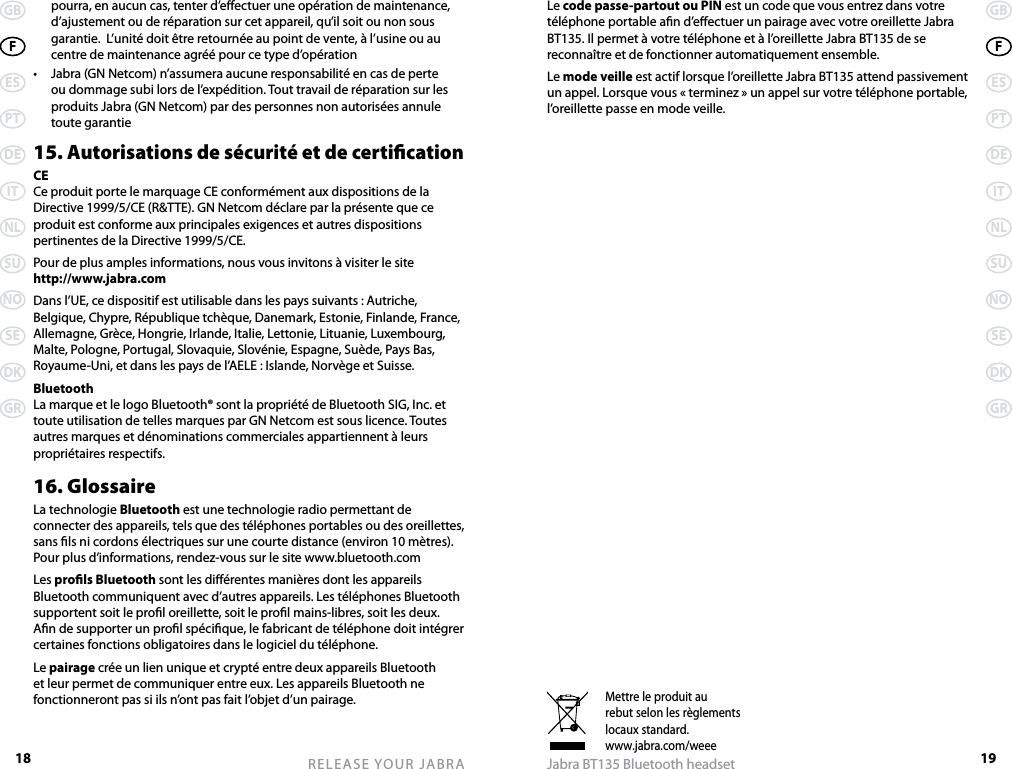 GB
F
ES
PT
DE
IT
NL
SU
NO
SE
DK
GR

pourra, en aucun cas, tenter d'effectuer une opération de maintenance, d'ajustement ou de réparation sur cet appareil, qu'il soit ou non sous garantie. L'unité doit être retournée au point de vente, à l'usine ou au centre de maintenance agréé pour ce type d'opération

• Jabra (GN Netcom) n'assumera aucune responsabilité en cas de perte ou dommage subi lors de l'expédition. Tout travail de réparation sur les produits Jabra (GN Netcom) par des personnes non autorisées annule toute garantie

15. Autorisations de sécurité et de certification

CE
Ce produit porte le marquage CE conformément aux dispositions de la Directive 1999/5/CE (R&TTE). GN Netcom déclare par la présente que ce produit est conforme aux principales exigences et autres dispositions pertinentes de la Directive 1999/5/CE.

Pour de plus amples informations, nous vous invitons à visiter le site http://www.jabra.com

Dans l'UE, ce dispositif est utilisable dans les pays suivants : Autriche, Belgique, Chypre, République tchèque, Danemark, Estonie, Finlande, France, Allemagne, Grèce, Hongrie, Irlande, Italie, Lettonie, Lituanie, Luxembourg, Malte, Pologne, Portugal, Slovaquie, Slovénie, Espagne, Suède, Pays Bas, Royaume-Uni, et dans les pays de l'AELE : Islande, Norvège et Suisse.

Bluetooth
La marque et le logo Bluetooth® sont la propriété de Bluetooth SIG, Inc. et toute utilisation de telles marques par GN Netcom est sous licence. Toutes autres marques et dénominations commerciales appartiennent à leurs propriétaires respectifs.

16. Glossaire

La technologie Bluetooth est une technologie radio permettant de connecter des appareils, tels que des téléphones portables ou des oreillettes, sans fils ni cordons électriques sur une courte distance (environ 10 mètres). Pour plus d'informations, rendez-vous sur le site www.bluetooth.com

Les profils Bluetooth sont les différentes manières dont les appareils Bluetooth communiquent avec d'autres appareils. Les téléphones Bluetooth supportent soit le profil oreillette, soit le profil mains-libres, soit les deux. Afin de supporter un profil spécifique, le fabricant de téléphone doit intégrer certaines fonctions obligatoires dans le logiciel du téléphone.

Le pairage crée un lien unique et crypté entre deux appareils Bluetooth et leur permet de communiquer entre eux. Les appareils Bluetooth ne fonctionneront pas si ils n'ont pas fait l'objet d'un pairage.

18 RELEASE YOUR JABRA

Le code passe-partout ou PIN est un code que vous entrez dans votre téléphone portable afin d'effectuer un pairage avec votre oreillette Jabra BT135. Il permet à votre téléphone et à l'oreillette Jabra BT135 de se reconnaître et de fonctionner automatiquement ensemble.

Le mode veille est actif lorsque l'oreillette Jabra BT135 attend passivement un appel. Lorsque vous « terminez » un appel sur votre téléphone portable, l'oreillette passe en mode veille.

Mettre le produit au rebut selon les règlements locaux standard.
www.jabra.com/weee

Jabra BT135 Bluetooth headset 19

GB
F
ES
PT
DE
IT
NL
SU
NO
SE
DK
GR